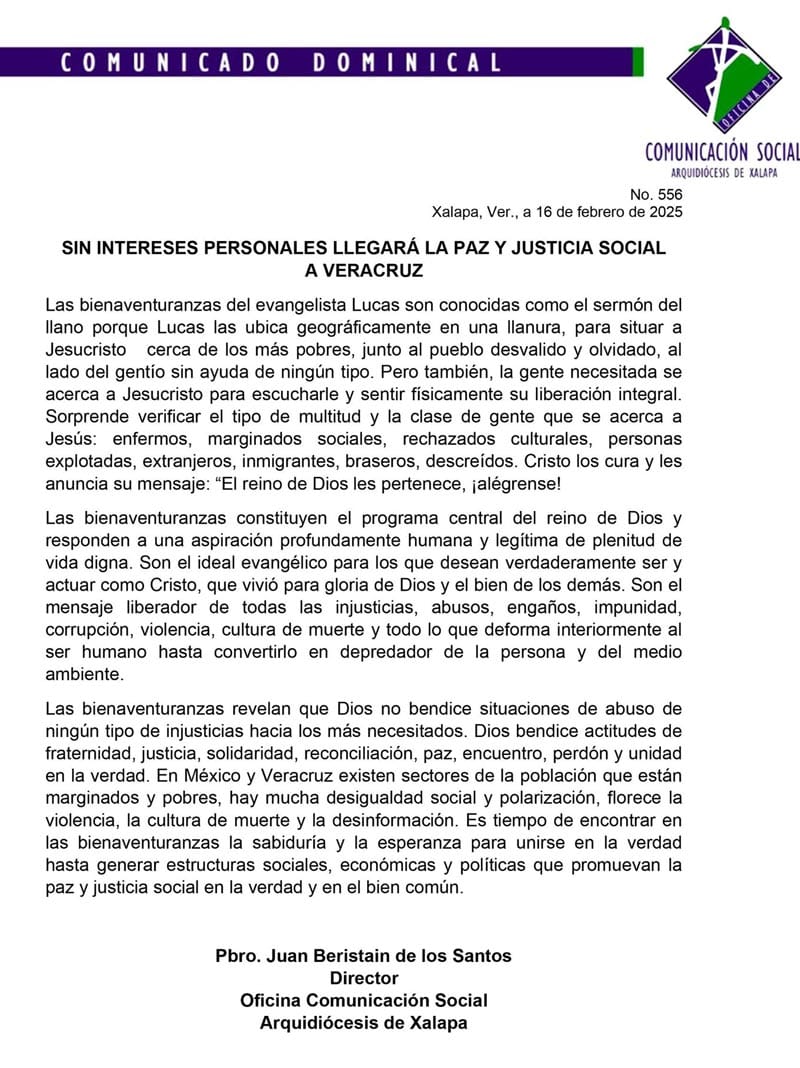 COMUNICADO DOMINICAL

OFICINA DE

COMUNICACIÓN SOCIAL
ARQUIDIÓCESIS DE XALAPA

No. 556
Xalapa, Ver., a 16 de febrero de 2025

SIN INTERESES PERSONALES LLEGARÁ LA PAZ Y JUSTICIA SOCIAL A VERACRUZ

Las bienaventuranzas del evangelista Lucas son conocidas como el sermón del llano porque Lucas las ubica geográficamente en una llanura, para situar a Jesucristo cerca de los más pobres, junto al pueblo desvalido y olvidado, al lado del gentío sin ayuda de ningún tipo. Pero también, la gente necesitada se acerca a Jesucristo para escucharle y sentir físicamente su liberación integral. Sorprende verificar el tipo de multitud y la clase de gente que se acerca a Jesús: enfermos, marginados sociales, rechazados culturales, personas explotadas, extranjeros, inmigrantes, braseros, descreídos. Cristo los cura y les anuncia su mensaje: “El reino de Dios les pertenece, ¡alégrense!

Las bienaventuranzas constituyen el programa central del reino de Dios y responden a una aspiración profundamente humana y legítima de plenitud de vida digna. Son el ideal evangélico para los que desean verdaderamente ser y actuar como Cristo, que vivió para gloria de Dios y el bien de los demás. Son el mensaje liberador de todas las injusticias, abusos, engaños, impunidad, corrupción, violencia, cultura de muerte y todo lo que deforma interiormente al ser humano hasta convertirlo en depredador de la persona y del medio ambiente.

Las bienaventuranzas revelan que Dios no bendice situaciones de abuso de ningún tipo de injusticias hacia los más necesitados. Dios bendice actitudes de fraternidad, justicia, solidaridad, reconciliación, paz, encuentro, perdón y unidad en la verdad. En México y Veracruz existen sectores de la población que están marginados y pobres, hay mucha desigualdad social y polarización, florece la violencia, la cultura de muerte y la desinformación. Es tiempo de encontrar en las bienaventuranzas la sabiduría y la esperanza para unirse en la verdad hasta generar estructuras sociales, económicas y políticas que promuevan la paz y justicia social en la verdad y en el bien común.

Pbro. Juan Beristain de los Santos
Director
Oficina Comunicación Social
Arquidiócesis de Xalapa